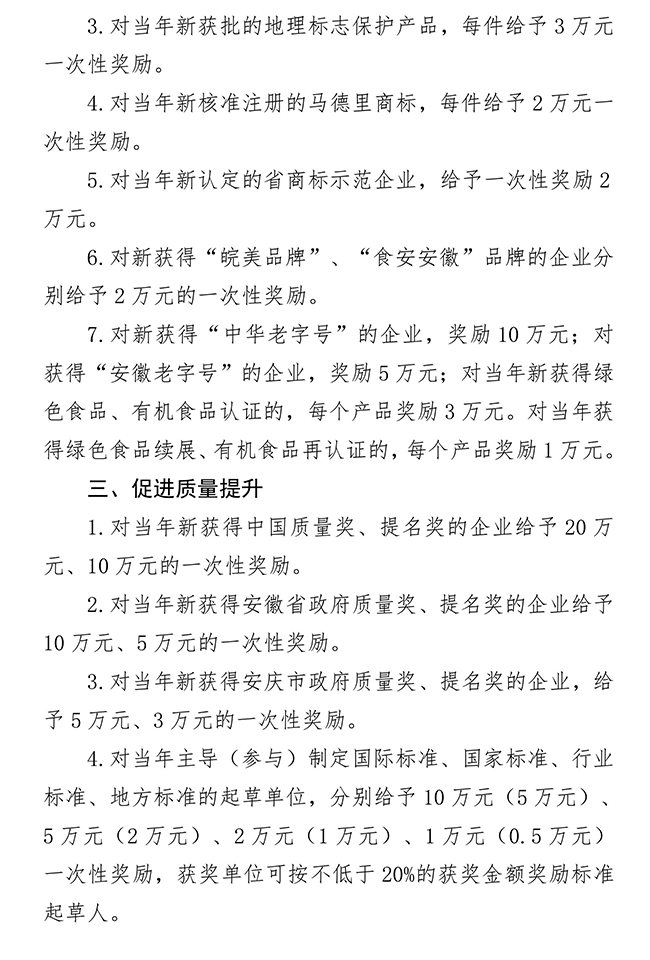 3. 对当年新获批的地理标志保护产品，每件给予 3 万元一次性奖励。

4. 对当年新核准注册的马德里商标，每件给予 2 万元一次性奖励。

5. 对当年新认定的省商标示范企业，给予一次性奖励 2 万元。

6. 对新获得“皖美品牌”、“食安安徽”品牌的企业分别给予 2 万元的一次性奖励。

7. 对新获得“中华老字号”的企业，奖励 10 万元；对获得“安徽老字号”的企业，奖励 5 万元；对当年新获得绿色食品、有机食品认证的，每个产品奖励 3 万元。对当年获得绿色食品续展、有机食品再认证的，每个产品奖励 1 万元。

三、促进质量提升

1. 对当年新获得中国质量奖、提名奖的企业给予 20 万元、10 万元的一次性奖励。

2. 对当年新获得安徽省政府质量奖、提名奖的企业给予 10 万元、5 万元的一次性奖励。

3. 对当年新获得安庆市政府质量奖、提名奖的企业，给予 5 万元、3 万元的一次性奖励。

4. 对当年主导（参与）制定国际标准、国家标准、行业标准、地方标准的起草单位，分别给予 10 万元（5 万元）、5 万元（2 万元）、2 万元（1 万元）、1 万元（0.5 万元）一次性奖励，获奖单位可按不低于 20%的获奖金额奖励标准起草人。